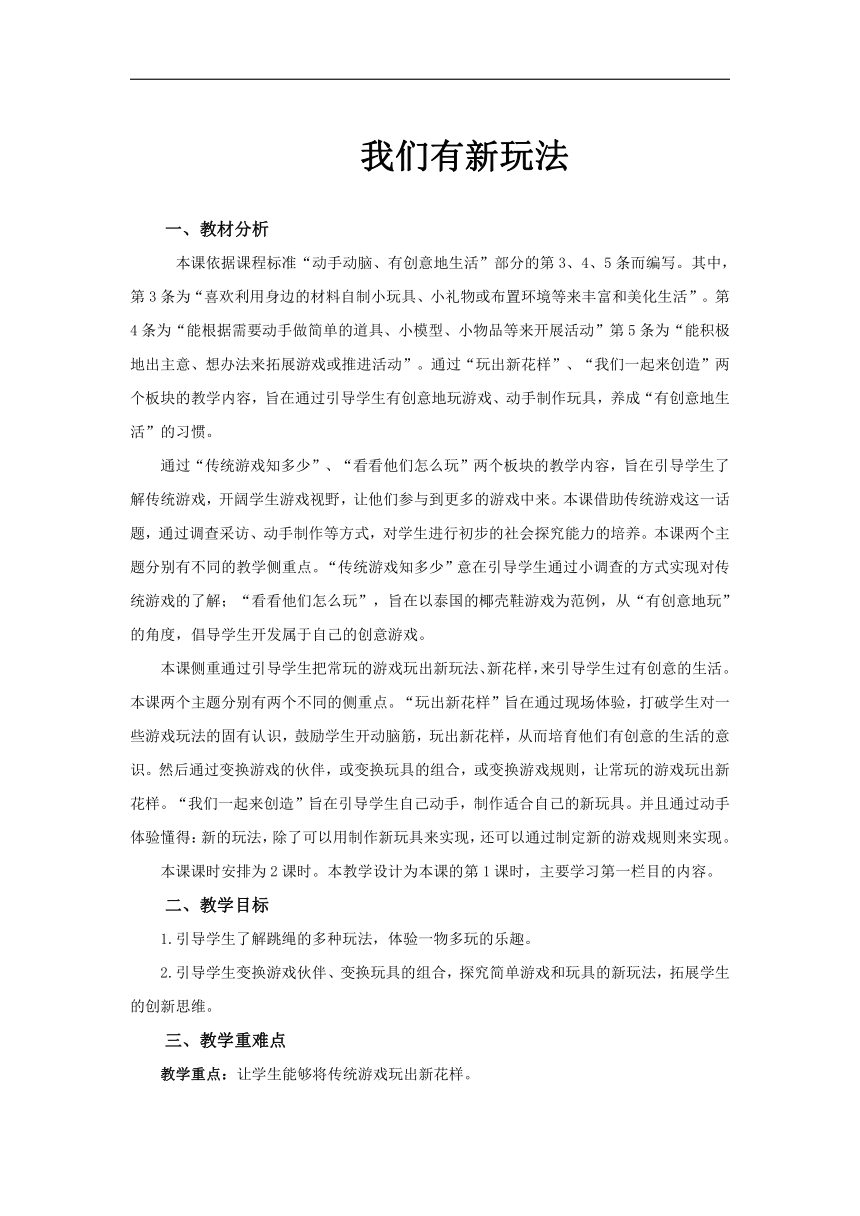 我们有新玩法

一、教材分析

本课依据课程标准“动手动脑、有创意地生活”部分的第3、4、5条而编写。其中，第3条为“喜欢利用身边的材料自制小玩具、小礼物或布置环境等来丰富和美化生活”。第4条为“能根据需要动手做简单的道具、小模型、小物品等来开展活动”第5条为“能积极地出主意、想办法来拓展游戏或推进活动”。通过“玩出新花样”、“我们一起来创造”两个板块的教学内容，旨在通过引导学生有创意地玩游戏、动手制作玩具，养成“有创意地生活”的习惯。

通过“传统游戏知多少”、“看看他们怎么玩”两个板块的教学内容，旨在引导学生了解传统游戏，开阔学生游戏视野，让他们参与到更多的游戏中来。本课借助传统游戏这一话题，通过调查采访、动手制作等方式，对学生进行初步的社会探究能力的培养。本课两个主题分别有不同的教学侧重点。“传统游戏知多少”意在引导学生通过小调查的方式实现对传统游戏的了解；“看看他们怎么玩”，旨在以泰国的椰壳鞋游戏为范例，从“有创意地玩”的角度，倡导学生开发属于自己的创意游戏。

本课侧重通过引导学生把常玩的游戏玩出新玩法、新花样，来引导学生过有创意的生活。本课两个主题分别有两个不同的侧重点。“玩出新花样”旨在通过现场体验，打破学生对一些游戏玩法的固有认识，鼓励学生开动脑筋，玩出新花样，从而培育他们有创意的生活的意识。然后通过变换游戏的伙伴，或变换玩具的组合，或变换游戏规则，让常玩的游戏玩出新花样。“我们一起来创造”旨在引导学生自己动手，制作适合自己的新玩具。并且通过动手体验懂得：新的玩法，除了可以用制作新玩具来实现，还可以通过制定新的游戏规则来实现。

本课课时安排为2课时。本教学设计为本课的第1课时，主要学习第一栏目的内容。

二、教学目标

1.引导学生了解跳绳的多种玩法，体验一物多玩的乐趣。

2.引导学生变换游戏伙伴、变换玩具的组合，探究简单游戏和玩具的新玩法，拓展学生的创新思维。

三、教学重难点

教学重点：让学生能够将传统游戏玩出新花样。